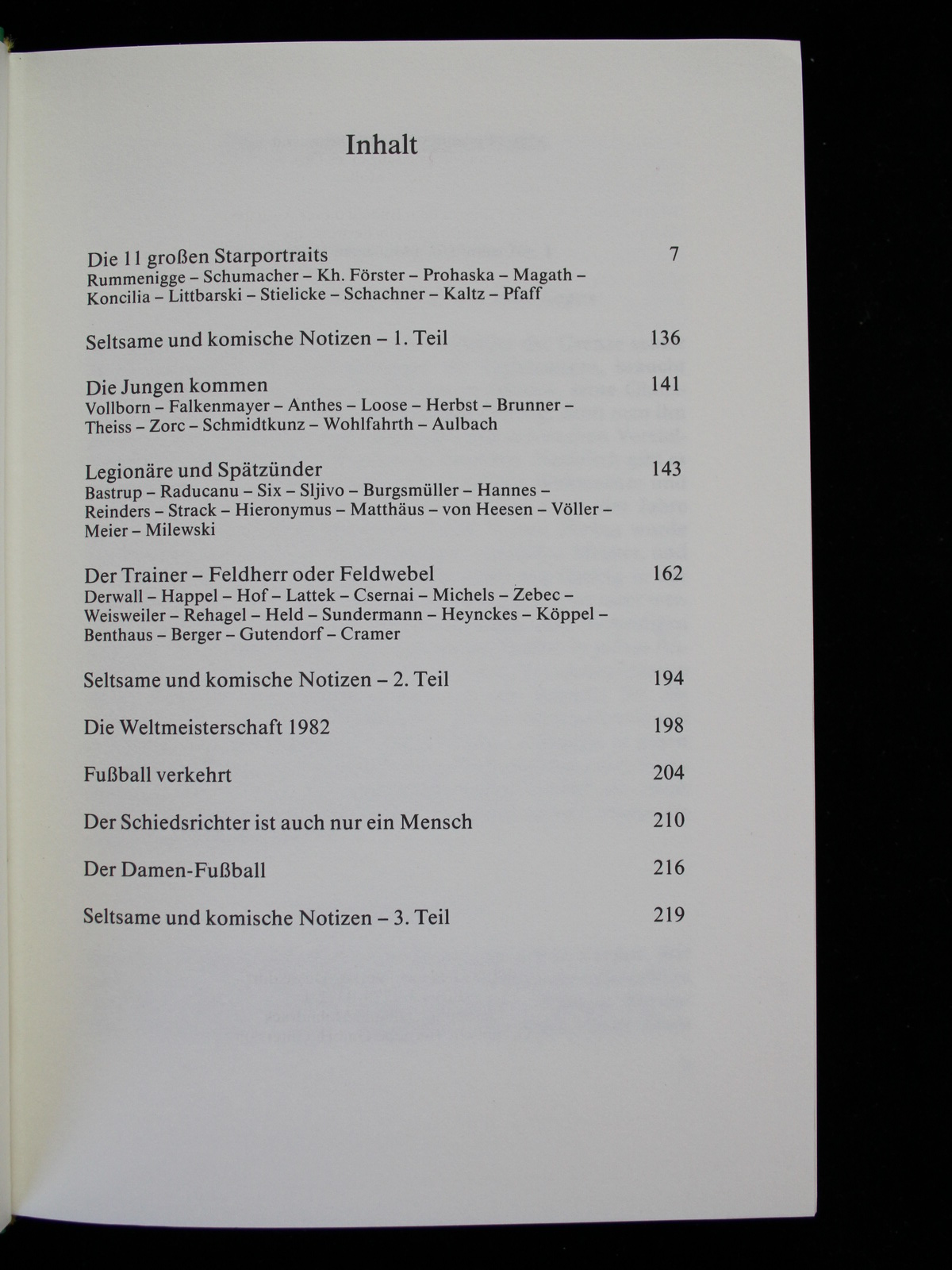 Inhalt

Die 11 großen Starportraits 7
Rummenigge – Schumacher – Kh. Förster – Prohaska – Magath – Koncilia – Littbarski – Stielicke – Schachner – Kaltz – Pfaff

Seltsame und komische Notizen – 1. Teil 136

Die Jungen kommen 141
Vollborn – Falkenmayer – Anthes – Loose – Herbst – Brunner – Theiss – Zorc – Schmidtkunz – Wohlfahrth – Aulbach

Legionäre und Spätzünder 143
Bastrup – Raducanu – Six – Sljivo – Burgsmüller – Hannes – Reinders – Strack – Hieronymus – Matthäus – von Heesen – Völler – Meier – Milewski

Der Trainer – Feldherr oder Feldwebel 162
Derwall – Happel – Hof – Lattek – Csernai – Michels – Zebec – Weisweiler – Rehagel – Held – Sundermann – Heynckes – Köppel – Benthaus – Berger – Gutendorf – Cramer

Seltsame und komische Notizen – 2. Teil 194

Die Weltmeisterschaft 1982 198

Fußball verkehrt 204

Der Schiedsrichter ist auch nur ein Mensch 210

Der Damen-Fußball 216

Seltsame und komische Notizen – 3. Teil 219